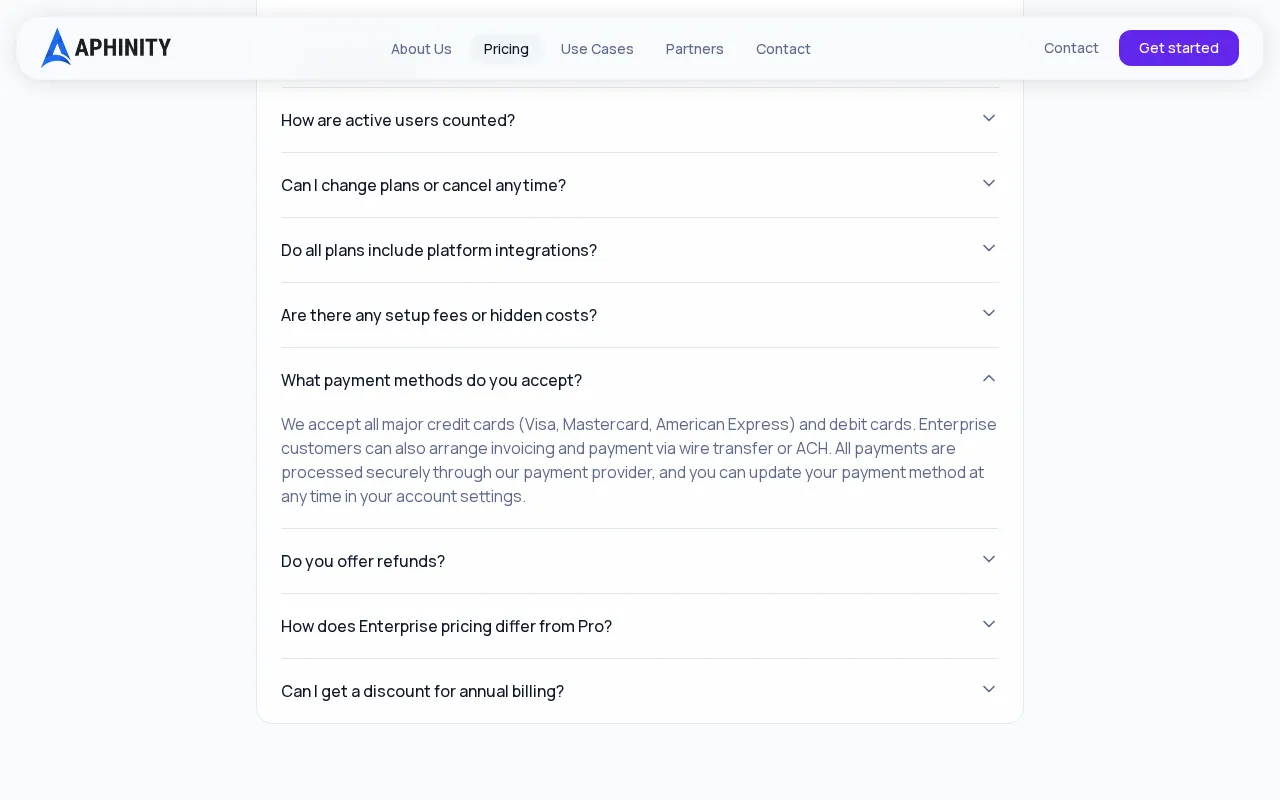 APHINITY

About Us Pricing Use Cases Partners Contact

Contact Get started

How are active users counted?

Can I change plans or cancel anytime?

Do all plans include platform integrations?

Are there any setup fees or hidden costs?

What payment methods do you accept?

We accept all major credit cards (Visa, Mastercard, American Express) and debit cards. Enterprise customers can also arrange invoicing and payment via wire transfer or ACH. All payments are processed securely through our payment provider, and you can update your payment method at any time in your account settings.

Do you offer refunds?

How does Enterprise pricing differ from Pro?

Can I get a discount for annual billing?